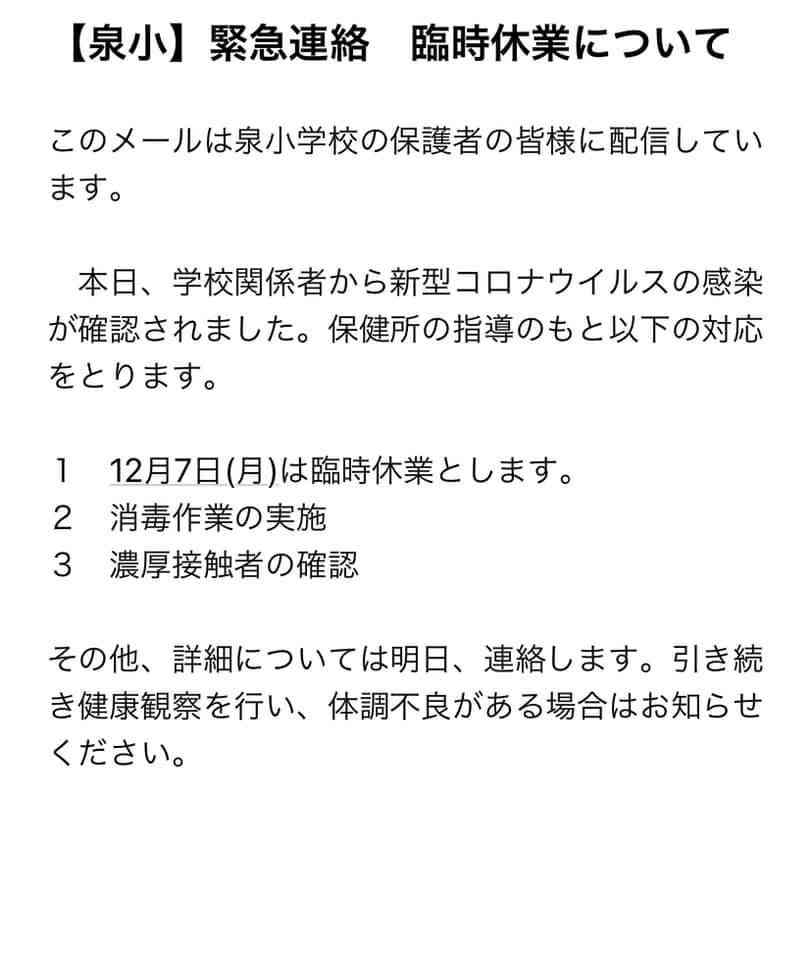 【泉小】緊急連絡　臨時休業について

このメールは泉小学校の保護者の皆様に配信しています。

　本日、学校関係者から新型コロナウイルスの感染が確認されました。保健所の指導のもと以下の対応をとります。

1　12月7日(月)は臨時休業とします。
2　消毒作業の実施
3　濃厚接触者の確認

その他、詳細については明日、連絡します。引き続き健康観察を行い、体調不良がある場合はお知らせください。